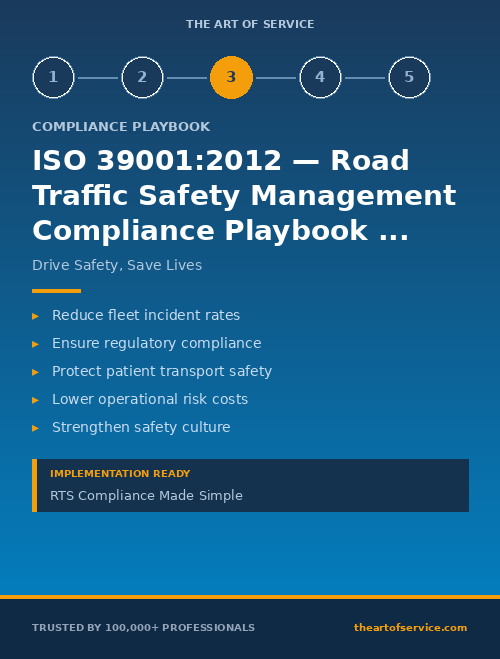 THE ART OF SERVICE

1 2 3 4 5

COMPLIANCE PLAYBOOK

ISO 39001:2012 — Road Traffic Safety Management Compliance Playbook ...

Drive Safety, Save Lives

▸ Reduce fleet incident rates
▸ Ensure regulatory compliance
▸ Protect patient transport safety
▸ Lower operational risk costs
▸ Strengthen safety culture

IMPLEMENTATION READY
RTS Compliance Made Simple

TRUSTED BY 100,000+ PROFESSIONALS

theartofservice.com